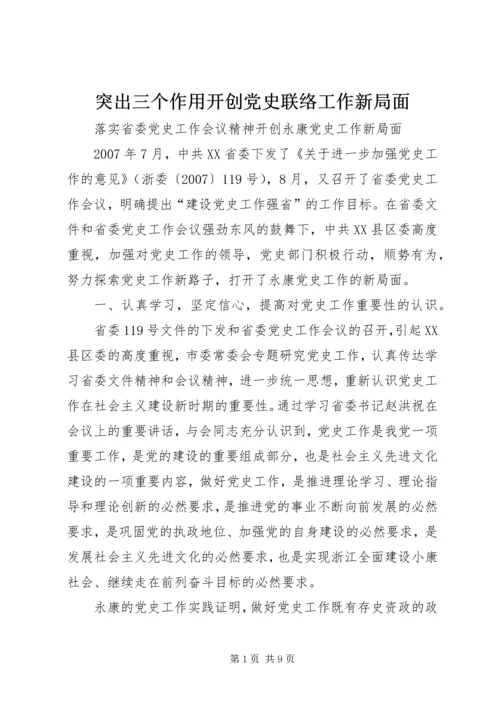 突出三个作用开创党史联络工作新局面

落实省委党史工作会议精神开创永康党史工作新局面

2007年7月，中共XX省委下发了《关于进一步加强党史工作的意见》（浙委〔2007〕119号），8月，又召开了省委党史工作会议，明确提出“建设党史工作强省”的工作目标。在省委文件和省委党史工作会议强劲东风的鼓舞下，中共XX县区委高度重视，加强对党史工作的领导，党史部门积极行动，顺势有为，努力探索党史工作新路子，打开了永康党史工作的新局面。

一、认真学习，坚定信心，提高对党史工作重要性的认识。

省委119号文件的下发和省委党史工作会议的召开，引起XX县区委的高度重视，市委常委会专题研究党史工作，认真传达学习省委文件精神和会议精神，进一步统一思想，重新认识党史工作在社会主义建设新时期的重要性。通过学习省委书记赵洪祝在会议上的重要讲话，与会同志充分认识到，党史工作是我党一项重要工作，是党的建设的重要组成部分，也是社会主义先进文化建设的一项重要内容，做好党史工作，是推进理论学习、理论指导和理论创新的必然要求，是推进党的事业不断向前发展的必然要求，是巩固党的执政地位、加强党的自身建设的必然要求，是发展社会主义先进文化的必然要求，也是实现浙江全面建设小康社会、继续走在前列奋斗目标的必然要求。

永康的党史工作实践证明，做好党史工作既有存史资政的政

第1页 共9页